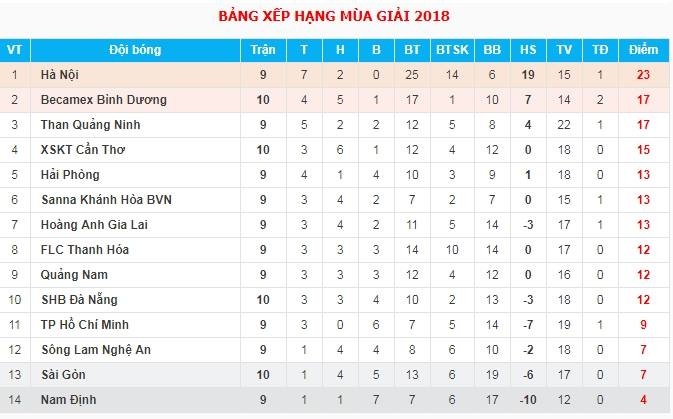 BẢNG XẾP HẠNG MÙA GIẢI 2018

| VT | Đội bóng | Trận | T | H | B | BT | BTSK | BB | HS | TV | TĐ | Điểm |
|---|---|---|---|---|---|---|---|---|---|---|---|---|
| 1 | Hà Nội | 9 | 7 | 2 | 0 | 25 | 14 | 6 | 19 | 15 | 1 | 23 |
| 2 | Becamex Bình Dương | 10 | 4 | 5 | 1 | 17 | 1 | 10 | 7 | 14 | 2 | 17 |
| 3 | Than Quảng Ninh | 9 | 5 | 2 | 2 | 12 | 5 | 8 | 4 | 22 | 1 | 17 |
| 4 | XSKT Cần Thơ | 10 | 3 | 6 | 1 | 12 | 4 | 12 | 0 | 18 | 0 | 15 |
| 5 | Hải Phòng | 9 | 4 | 1 | 4 | 10 | 3 | 9 | 1 | 18 | 0 | 13 |
| 6 | Sanna Khánh Hòa BVN | 9 | 3 | 4 | 2 | 7 | 2 | 7 | 0 | 15 | 1 | 13 |
| 7 | Hoàng Anh Gia Lai | 9 | 3 | 4 | 2 | 11 | 5 | 14 | -3 | 17 | 1 | 13 |
| 8 | FLC Thanh Hóa | 9 | 3 | 3 | 3 | 14 | 10 | 14 | 0 | 17 | 0 | 12 |
| 9 | Quảng Nam | 9 | 3 | 3 | 3 | 12 | 4 | 12 | 0 | 16 | 0 | 12 |
| 10 | SHB Đà Nẵng | 10 | 3 | 3 | 4 | 10 | 2 | 13 | -3 | 18 | 0 | 12 |
| 11 | TP Hồ Chí Minh | 9 | 3 | 0 | 6 | 7 | 5 | 14 | -7 | 19 | 1 | 9 |
| 12 | Sông Lam Nghệ An | 9 | 1 | 4 | 4 | 8 | 6 | 10 | -2 | 18 | 0 | 7 |
| 13 | Sài Gòn | 10 | 1 | 4 | 5 | 13 | 6 | 19 | -6 | 17 | 0 | 7 |
| 14 | Nam Định | 9 | 1 | 1 | 7 | 7 | 6 | 17 | -10 | 12 | 0 | 4 |